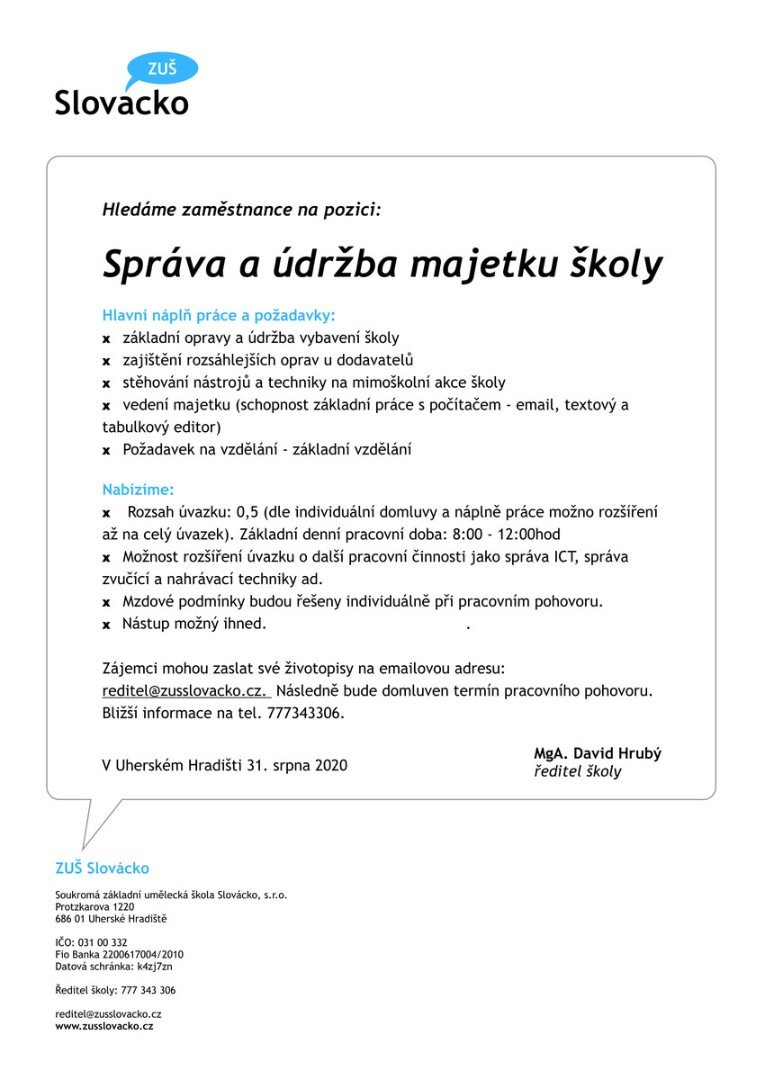 ZUŠ
Slovacko

Hledáme zaměstnance na pozici:

Správa a údržba majetku školy

Hlavní náplň práce a požadavky:
x základní opravy a údržba vybavení školy
x zajištění rozsáhlejších oprav u dodavatelů
x stěhování nástrojů a techniky na mimoškolní akce školy
x vedení majetku (schopnost základní práce s počítačem - email, textový a tabulkový editor)
x Požadavek na vzdělání - základní vzdělání

Nabízíme:
x Rozsah úvazku: 0,5 (dle individuální domluvy a náplně práce možno rozšíření až na celý úvazek). Základní denní pracovní doba: 8:00 - 12:00hod
x Možnost rozšíření úvazku o další pracovní činnosti jako správa ICT, správa zvučící a nahrávací techniky ad.
x Mzdové podmínky budou řešeny individuálně při pracovním pohovoru.
x Nástup možný ihned. .

Zájemci mohou zaslat své životopisy na emailovou adresu: reditel@zusslovacko.cz. Následně bude domluven termín pracovního pohovoru. Bližší informace na tel. 777343306.

V Uherském Hradišti 31. srpna 2020

MgA. David Hrubý
ředitel školy

ZUŠ Slovácko

Soukromá základní umělecká škola Slovácko, s.r.o.
Protzkarova 1220
686 01 Uherské Hradiště

IČO: 031 00 332
Fio Banka 2200617004/2010
Datová schránka: k4zj7zn

Ředitel školy: 777 343 306

reditel@zusslovacko.cz
www.zusslovacko.cz